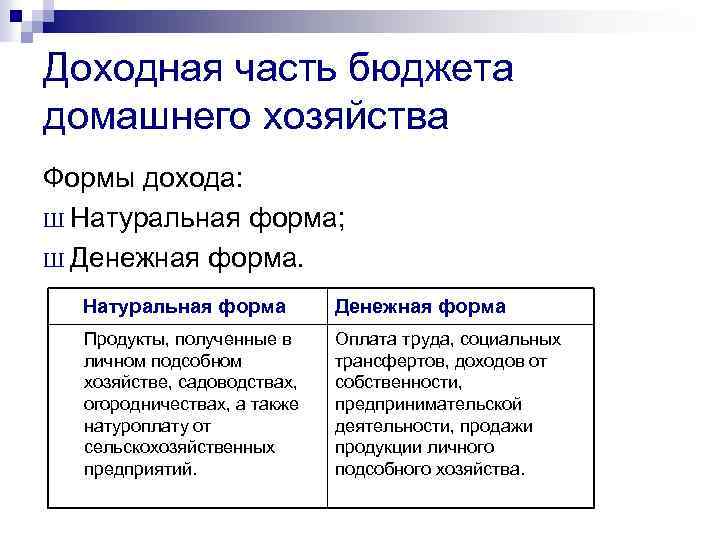 Доходная часть бюджета домашнего хозяйства

Формы дохода:

Ш Натуральная форма;

Ш Денежная форма.

| Натуральная форма | Денежная форма |
|---|---|
| Продукты, полученные в личном подсобном хозяйстве, садоводствах, огородничествах, а также натуроплату от сельскохозяйственных предприятий. | Оплата труда, социальных трансфертов, доходов от собственности, предпринимательской деятельности, продажи продукции личного подсобного хозяйства. |